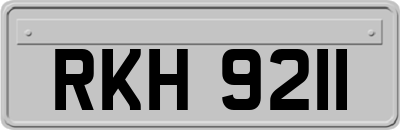 RKH 9211